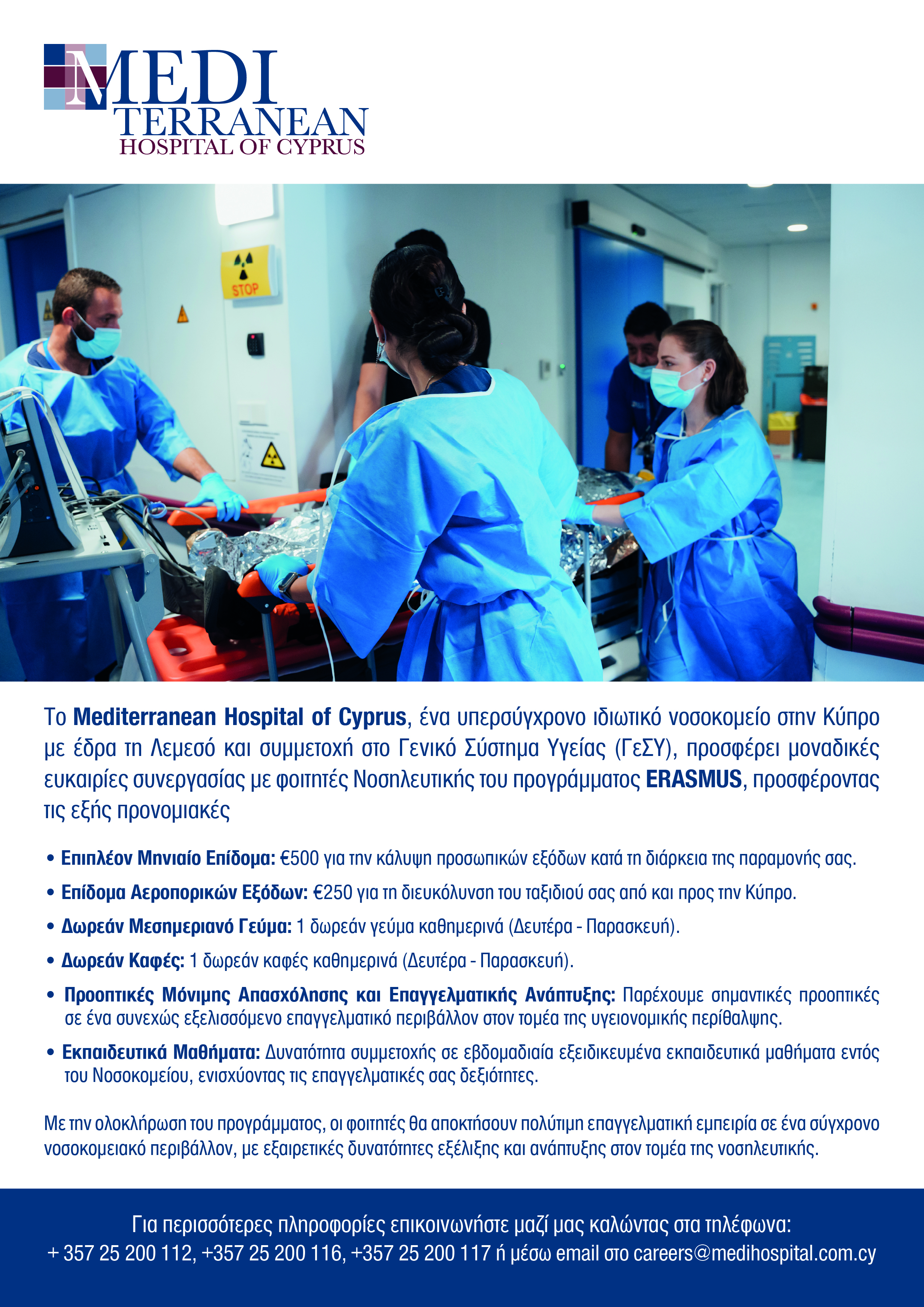 MEDI
TERRANEAN
HOSPITAL OF CYPRUS

STOP

Το Mediterranean Hospital of Cyprus, ένα υπερσύγχρονο ιδιωτικό νοσοκομείο στην Κύπρο με έδρα τη Λεμεσό και συμμετοχή στο Γενικό Σύστημα Υγείας (ΓεΣΥ), προσφέρει μοναδικές ευκαιρίες συνεργασίας με φοιτητές Νοσηλευτικής του προγράμματος ERASMUS, προσφέροντας τις εξής προνομιακές

• Επιπλέον Μηνιαίο Επίδομα: €500 για την κάλυψη προσωπικών εξόδων κατά τη διάρκεια της παραμονής σας.

• Επίδομα Αεροπορικών Εξόδων: €250 για τη διευκόλυνση του ταξιδιού σας από και προς την Κύπρο.

• Δωρεάν Μεσημεριανό Γεύμα: 1 δωρεάν γεύμα καθημερινά (Δευτέρα - Παρασκευή).

• Δωρεάν Καφές: 1 δωρεάν καφές καθημερινά (Δευτέρα - Παρασκευή).

• Προοπτικές Μόνιμης Απασχόλησης και Επαγγελματικής Ανάπτυξης: Παρέχουμε σημαντικές προοπτικές σε ένα συνεχώς εξελισσόμενο επαγγελματικό περιβάλλον στον τομέα της υγειονομικής περίθαλψης.

• Εκπαιδευτικά Μαθήματα: Δυνατότητα συμμετοχής σε εβδομαδιαία εξειδικευμένα εκπαιδευτικά μαθήματα εντός του Νοσοκομείου, ενισχύοντας τις επαγγελματικές σας δεξιότητες.

Με την ολοκλήρωση του προγράμματος, οι φοιτητές θα αποκτήσουν πολύτιμη επαγγελματική εμπειρία σε ένα σύγχρονο νοσοκομειακό περιβάλλον, με εξαιρετικές δυνατότητες εξέλιξης και ανάπτυξης στον τομέα της νοσηλευτικής.

Για περισσότερες πληροφορίες επικοινωνήστε μαζί μας καλώντας στα τηλέφωνα:
+ 357 25 200 112, +357 25 200 116, +357 25 200 117 ή μέσω email στο careers@medihospital.com.cy